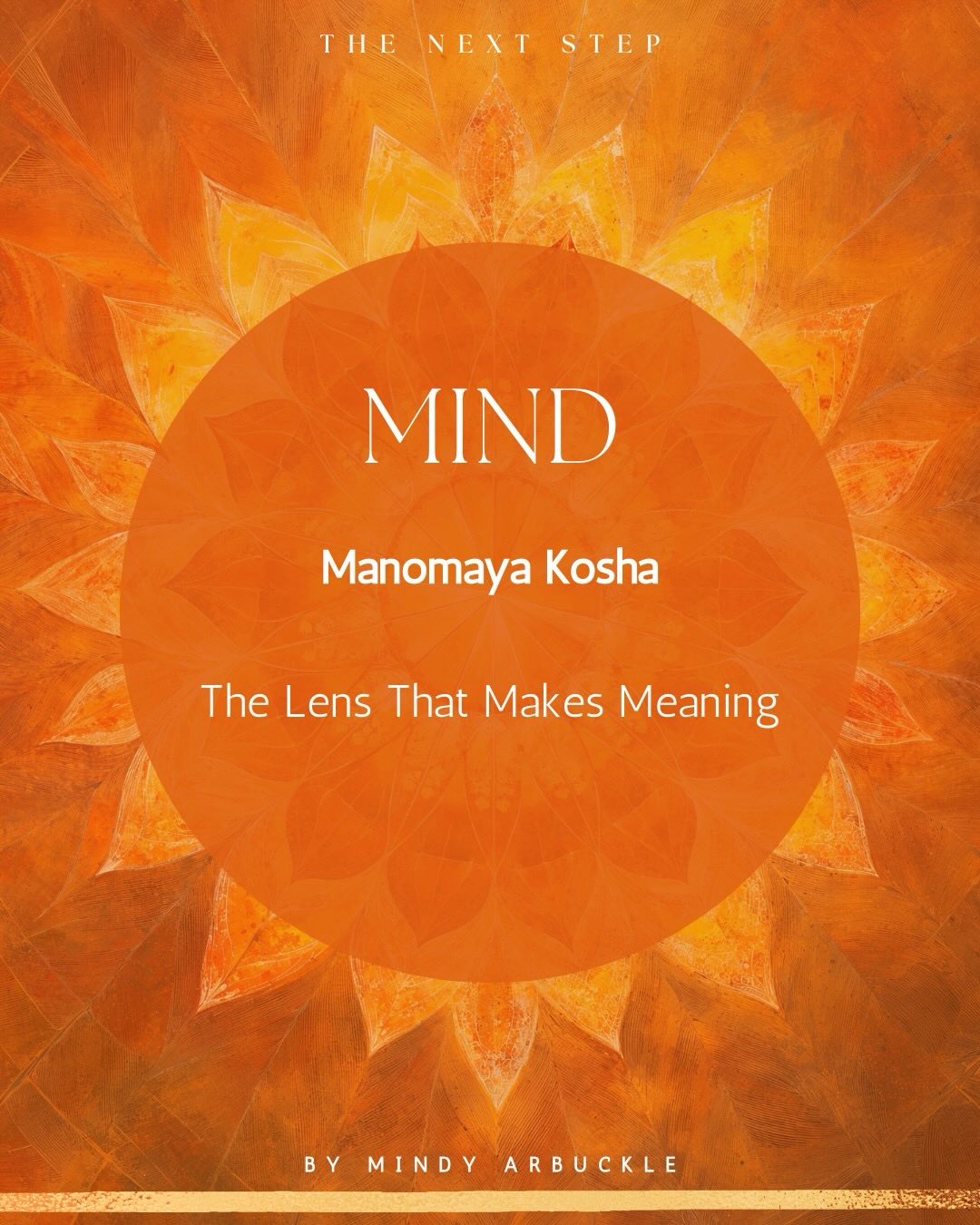 THE NEXT STEP

MIND

Manomaya Kosha

The Lens That Makes Meaning

BY MINDY ARBUCKLE